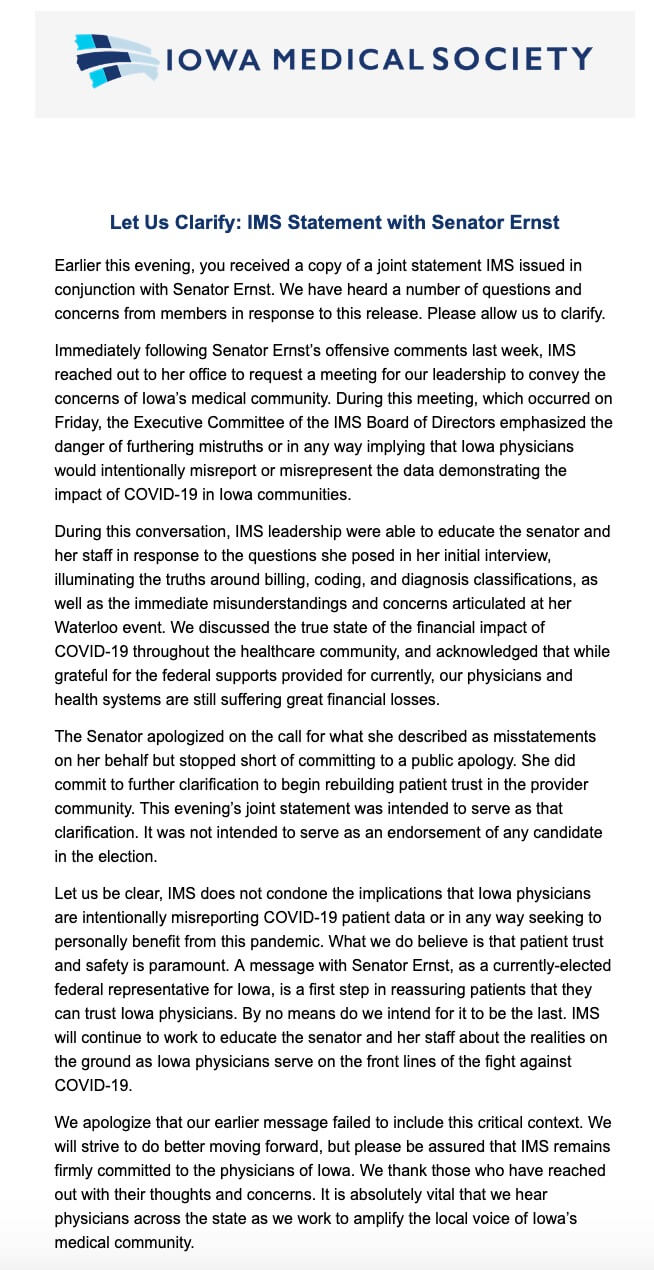 IOWA MEDICAL SOCIETY

Let Us Clarify: IMS Statement with Senator Ernst

Earlier this evening, you received a copy of a joint statement IMS issued in conjunction with Senator Ernst. We have heard a number of questions and concerns from members in response to this release. Please allow us to clarify.

Immediately following Senator Ernst's offensive comments last week, IMS reached out to her office to request a meeting for our leadership to convey the concerns of Iowa's medical community. During this meeting, which occurred on Friday, the Executive Committee of the IMS Board of Directors emphasized the danger of furthering mistruths or in any way implying that Iowa physicians would intentionally misreport or misrepresent the data demonstrating the impact of COVID-19 in Iowa communities.

During this conversation, IMS leadership were able to educate the senator and her staff in response to the questions she posed in her initial interview, illuminating the truths around billing, coding, and diagnosis classifications, as well as the immediate misunderstandings and concerns articulated at her Waterloo event. We discussed the true state of the financial impact of COVID-19 throughout the healthcare community, and acknowledged that while grateful for the federal supports provided for currently, our physicians and health systems are still suffering great financial losses.

The Senator apologized on the call for what she described as misstatements on her behalf but stopped short of committing to a public apology. She did commit to further clarification to begin rebuilding patient trust in the provider community. This evening's joint statement was intended to serve as that clarification. It was not intended to serve as an endorsement of any candidate in the election.

Let us be clear, IMS does not condone the implications that Iowa physicians are intentionally misreporting COVID-19 patient data or in any way seeking to personally benefit from this pandemic. What we do believe is that patient trust and safety is paramount. A message with Senator Ernst, as a currently-elected federal representative for Iowa, is a first step in reassuring patients that they can trust Iowa physicians. By no means do we intend for it to be the last. IMS will continue to work to educate the senator and her staff about the realities on the ground as Iowa physicians serve on the front lines of the fight against COVID-19.

We apologize that our earlier message failed to include this critical context. We will strive to do better moving forward, but please be assured that IMS remains firmly committed to the physicians of Iowa. We thank those who have reached out with their thoughts and concerns. It is absolutely vital that we hear physicians across the state as we work to amplify the local voice of Iowa's medical community.